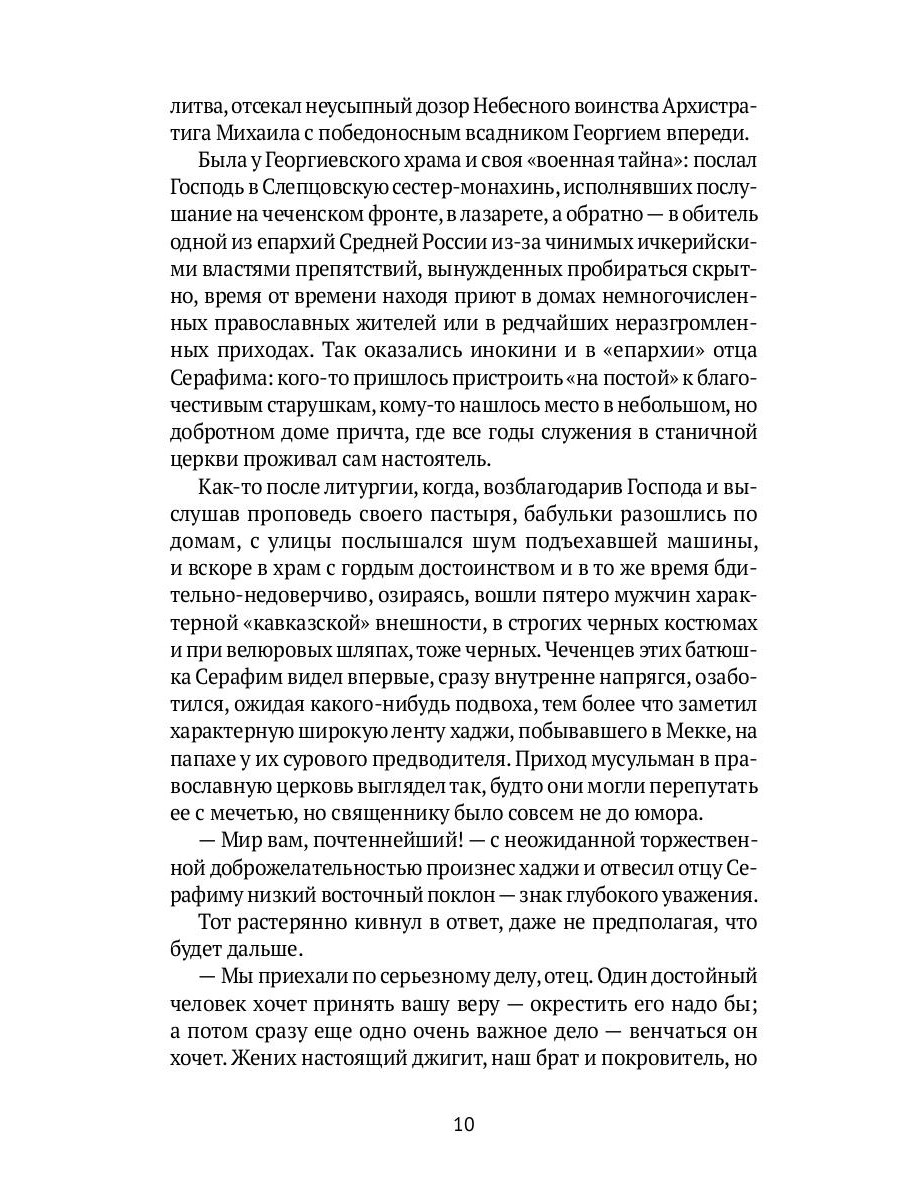 литва, отсекал неусыпный дозор Небесного воинства Архистратига Михаила с победоносным всадником Георгием впереди.

Была у Георгиевского храма и своя «военная тайна»: послал Господь в Слепцовскую сестер-монахинь, исполнявших послушание на чеченском фронте, в лазарете, а обратно — в обитель одной из епархий Средней России из-за чинимых ичкерийскими властями препятствий, вынужденных пробираться скрытно, время от времени находя приют в домах немногочисленных православных жителей или в редчайших неразгромленных приходах. Так оказались инокини и в «епархии» отца Серафима: кого-то пришлось пристроить «на постой» к благочестивым старушкам, кому-то нашлось место в небольшом, но добротном доме причта, где все годы служения в станичной церкви проживал сам настоятель.

Как-то после литургии, когда, возблагодарив Господа и выслушав проповедь своего пастыря, бабульки разошлись по домам, с улицы послышался шум подъехавшей машины, и вскоре в храм с гордым достоинством и в то же время бдительно-недоверчиво, озираясь, вошли пятеро мужчин характерной «кавказской» внешности, в строгих черных костюмах и при велюровых шляпах, тоже черных. Чеченцев этих батюшка Серафим видел впервые, сразу внутренне напрягся, озаботился, ожидая какого-нибудь подвоха, тем более что заметил характерную широкую ленту хаджи, побывавшего в Мекке, на папахе у их сурового предводителя. Приход мусульман в православную церковь выглядел так, будто они могли перепутать ее с мечетью, но священнику было совсем не до юмора.

— Мир вам, почтеннейший! — с неожиданной торжественной доброжелательностью произнес хаджи и отвесил отцу Серафиму низкий восточный поклон — знак глубокого уважения.

Тот растерянно кивнул в ответ, даже не предполагая, что будет дальше.

— Мы приехали по серьезному делу, отец. Один достойный человек хочет принять вашу веру — окрестить его надо бы; а потом сразу еще одно очень важное дело — венчаться он хочет. Жених настоящий джигит, наш брат и покровитель, но

10